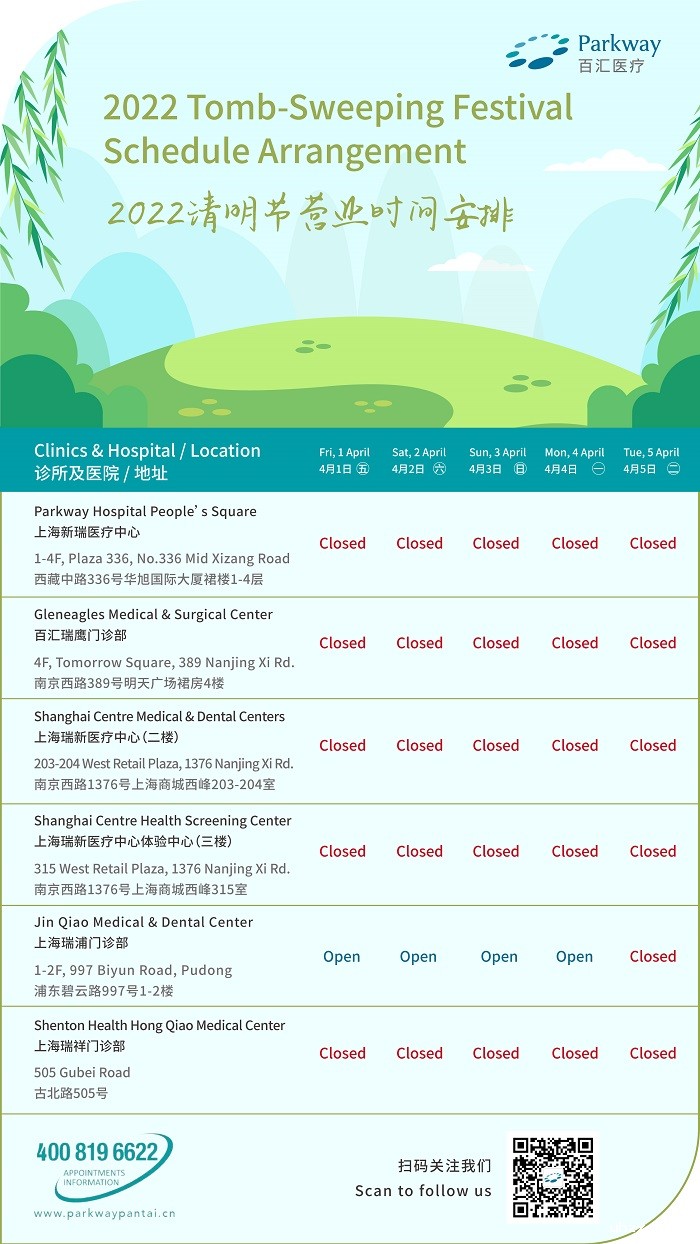 Parkway
百汇医疗

2022 Tomb-Sweeping Festival Schedule Arrangement

2022清明节营业时间安排

| Clinics & Hospital / Location 诊所及医院 / 地址 | Fri, 1 April 4月1日 五 | Sat, 2 April 4月2日 六 | Sun, 3 April 4月3日 日 | Mon, 4 April 4月4日 一 | Tue, 5 April 4月5日 二 |
|---|---|---|---|---|---|
| Parkway Hospital People' s Square 上海新瑞医疗中心 1-4F, Plaza 336, No.336 Mid Xizang Road 西藏中路336号华旭国际大厦裙楼1-4层 | Closed | Closed | Closed | Closed | Closed |
| Gleneagles Medical & Surgical Center 百汇瑞鹰门诊部 4F, Tomorrow Square, 389 Nanjing Xi Rd. 南京西路389号明天广场裙房4楼 | Closed | Closed | Closed | Closed | Closed |
| Shanghai Centre Medical & Dental Centers 上海瑞新医疗中心（二楼） 203-204 West Retail Plaza, 1376 Nanjing Xi Rd. 南京西路1376号上海商城西峰203-204室 | Closed | Closed | Closed | Closed | Closed |
| Shanghai Centre Health Screening Center 上海瑞新医疗中心体验中心（三楼） 315 West Retail Plaza, 1376 Nanjing Xi Rd. 南京西路1376号上海商城西峰315室 | Closed | Closed | Closed | Closed | Closed |
| Jin Qiao Medical & Dental Center 上海瑞浦门诊部 1-2F, 997 Biyun Road, Pudong 浦东碧云路997号1-2楼 | Open | Open | Open | Open | Closed |
| Shenton Health Hong Qiao Medical Center 上海瑞祥门诊部 505 Gubei Road 古北路505号 | Closed | Closed | Closed | Closed | Closed |

400 819 6622
APPOINTMENTS INFORMATION
www.parkwaypantai.cn

扫码关注我们
Scan to follow us